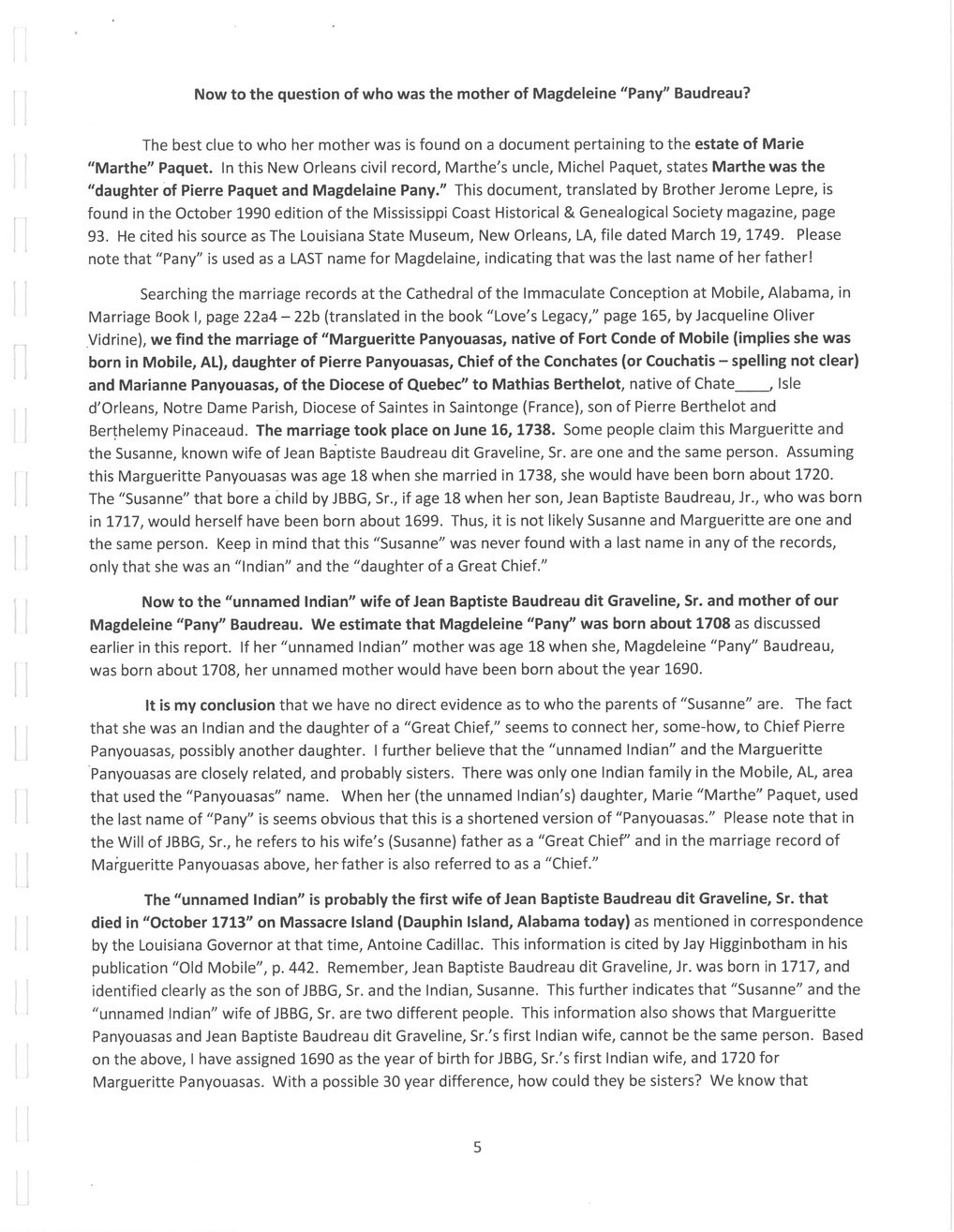 Now to the question of who was the mother of Magdeleine "Pany" Baudreau?

The best clue to who her mother was is found on a document pertaining to the estate of Marie "Marthe" Paquet. In this New Orleans civil record, Marthe's uncle, Michel Paquet, states Marthe was the "daughter of Pierre Paquet and Magdelaine Pany." This document, translated by Brother Jerome Lepre, is found in the October 1990 edition of the Mississippi Coast Historical & Genealogical Society magazine, page 93. He cited his source as The Louisiana State Museum, New Orleans, LA, file dated March 19, 1749. Please note that "Pany" is used as a LAST name for Magdelaine, indicating that was the last name of her father!

Searching the marriage records at the Cathedral of the Immaculate Conception at Mobile, Alabama, in Marriage Book I, page 22a4 – 22b (translated in the book "Love's Legacy," page 165, by Jacqueline Oliver Vidrine), we find the marriage of "Margueritte Panyouasas, native of Fort Conde of Mobile (implies she was born in Mobile, AL), daughter of Pierre Panyouasas, Chief of the Conchates (or Couchatis – spelling not clear) and Marianne Panyouasas, of the Diocese of Quebec" to Mathias Berthelot, native of Chate____, Isle d'Orleans, Notre Dame Parish, Diocese of Saintes in Saintonge (France), son of Pierre Berthelot and Berthelemy Pinaceaud. The marriage took place on June 16, 1738. Some people claim this Margueritte and the Susanne, known wife of Jean Baptiste Baudreau dit Graveline, Sr. are one and the same person. Assuming this Margueritte Panyouasas was age 18 when she married in 1738, she would have been born about 1720. The "Susanne" that bore a child by JBBG, Sr., if age 18 when her son, Jean Baptiste Baudreau, Jr., who was born in 1717, would herself have been born about 1699. Thus, it is not likely Susanne and Margueritte are one and the same person. Keep in mind that this "Susanne" was never found with a last name in any of the records, only that she was an "Indian" and the "daughter of a Great Chief."

Now to the "unnamed Indian" wife of Jean Baptiste Baudreau dit Graveline, Sr. and mother of our Magdeleine "Pany" Baudreau. We estimate that Magdeleine "Pany" was born about 1708 as discussed earlier in this report. If her "unnamed Indian" mother was age 18 when she, Magdeleine "Pany" Baudreau, was born about 1708, her unnamed mother would have been born about the year 1690.

It is my conclusion that we have no direct evidence as to who the parents of "Susanne" are. The fact that she was an Indian and the daughter of a "Great Chief," seems to connect her, some-how, to Chief Pierre Panyouasas, possibly another daughter. I further believe that the "unnamed Indian" and the Margueritte Panyouasas are closely related, and probably sisters. There was only one Indian family in the Mobile, AL, area that used the "Panyouasas" name. When her (the unnamed Indian's) daughter, Marie "Marthe" Paquet, used the last name of "Pany" is seems obvious that this is a shortened version of "Panyouasas." Please note that in the Will of JBBG, Sr., he refers to his wife's (Susanne) father as a "Great Chief" and in the marriage record of Margueritte Panyouasas above, her father is also referred to as a "Chief."

The "unnamed Indian" is probably the first wife of Jean Baptiste Baudreau dit Graveline, Sr. that died in "October 1713" on Massacre Island (Dauphin Island, Alabama today) as mentioned in correspondence by the Louisiana Governor at that time, Antoine Cadillac. This information is cited by Jay Higginbotham in his publication "Old Mobile", p. 442. Remember, Jean Baptiste Baudreau dit Graveline, Jr. was born in 1717, and identified clearly as the son of JBBG, Sr. and the Indian, Susanne. This further indicates that "Susanne" and the "unnamed Indian" wife of JBBG, Sr. are two different people. This information also shows that Margueritte Panyouasas and Jean Baptiste Baudreau dit Graveline, Sr.'s first Indian wife, cannot be the same person. Based on the above, I have assigned 1690 as the year of birth for JBBG, Sr.'s first Indian wife, and 1720 for Margueritte Panyouasas. With a possible 30 year difference, how could they be sisters? We know that

5